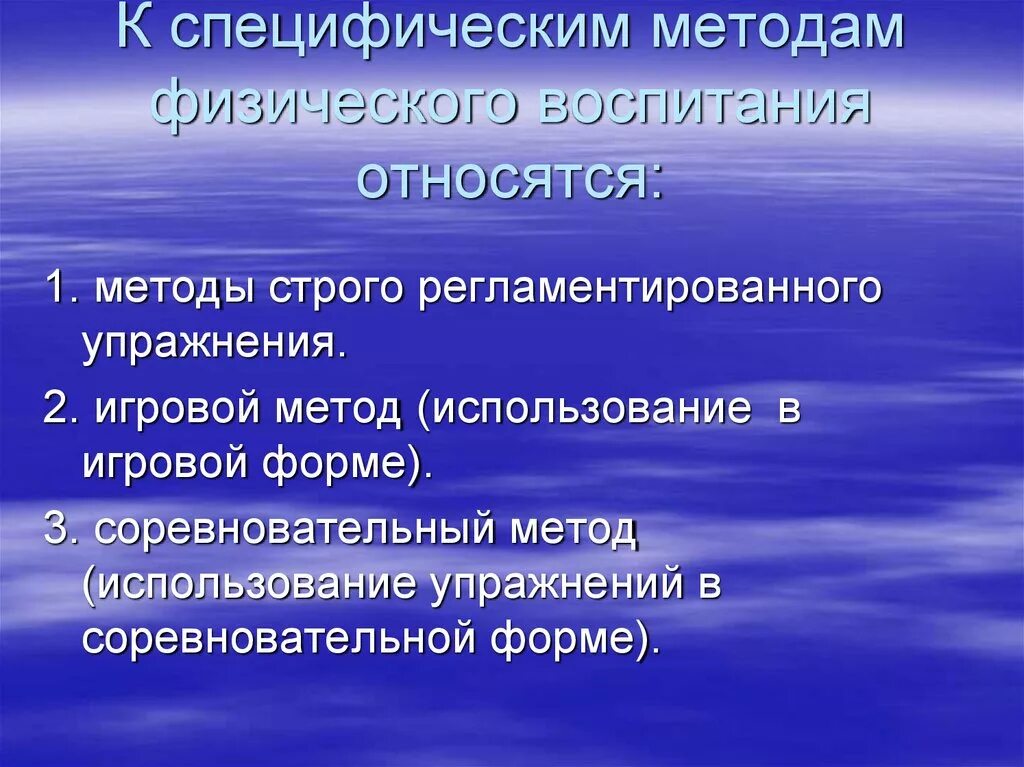 К специфическим методам физического воспитания относятся:

1. методы строго регламентированного упражнения.

2. игровой метод (использование в игровой форме).

3. соревновательный метод (использование упражнений в соревновательной форме).